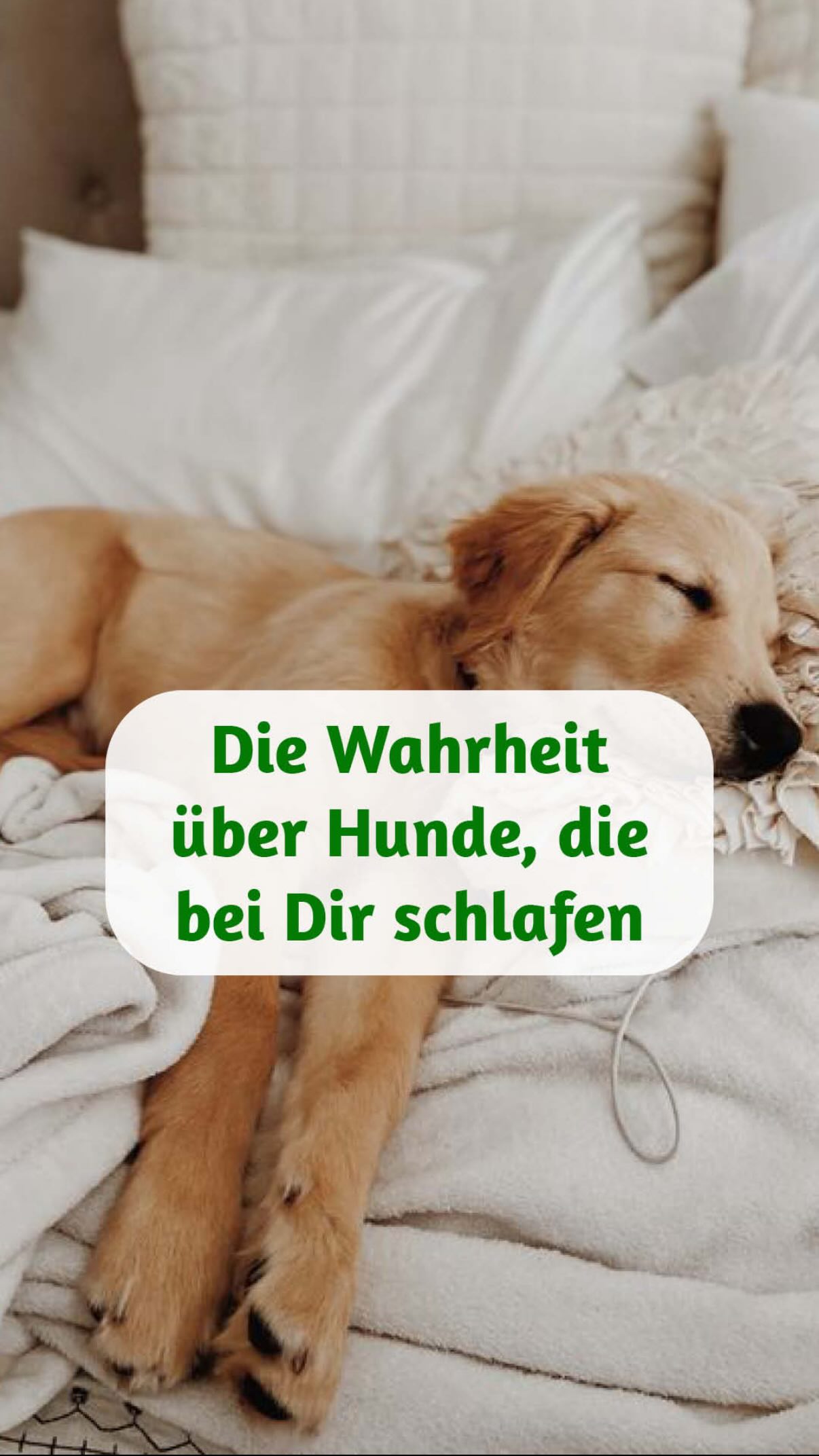 Die Wahrheit über Hunde, die bei Dir schlafen